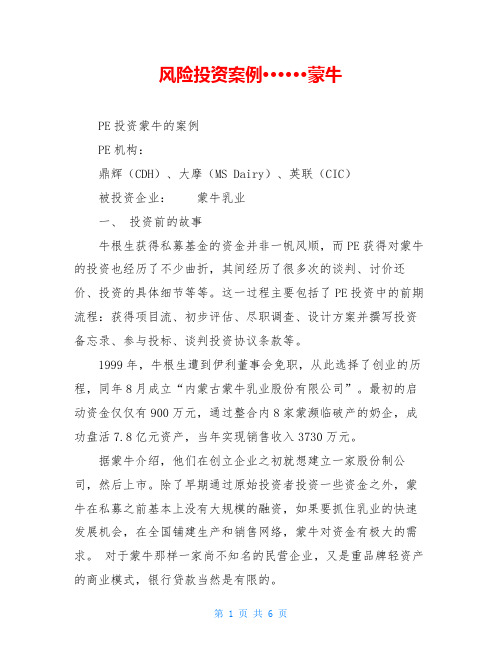 风险投资案例••••••蒙牛

PE 投资蒙牛的案例

PE 机构：

鼎辉（CDH）、大摩（MS Dairy）、英联（CIC）

被投资企业：　　蒙牛乳业

一、　投资前的故事

牛根生获得私募基金的资金并非一帆风顺，而 PE 获得对蒙牛的投资也经历了不少曲折，其间经历了很多次的谈判、讨价还价、投资的具体细节等等。这一过程主要包括了 PE 投资中的前期流程：获得项目流、初步评估、尽职调查、设计方案并撰写投资备忘录、参与投标、谈判投资协议条款等。

1999 年，牛根生遭到伊利董事会免职，从此选择了创业的历程，同年 8 月成立“内蒙古蒙牛乳业股份有限公司”。最初的启动资金仅仅有 900 万元，通过整合内 8 家蒙濒临破产的奶企，成功盘活 7.8 亿元资产，当年实现销售收入 3730 万元。

据蒙牛介绍，他们在创立企业之初就想建立一家股份制公司，然后上市。除了早期通过原始投资者投资一些资金之外，蒙牛在私募之前基本上没有大规模的融资，如果要抓住乳业的快速发展机会，在全国铺建生产和销售网络，蒙牛对资金有极大的需求。 对于蒙牛那样一家尚不知名的民营企业，又是重品牌轻资产的商业模式，银行贷款当然是有限的。

第 1 页 共 6 页